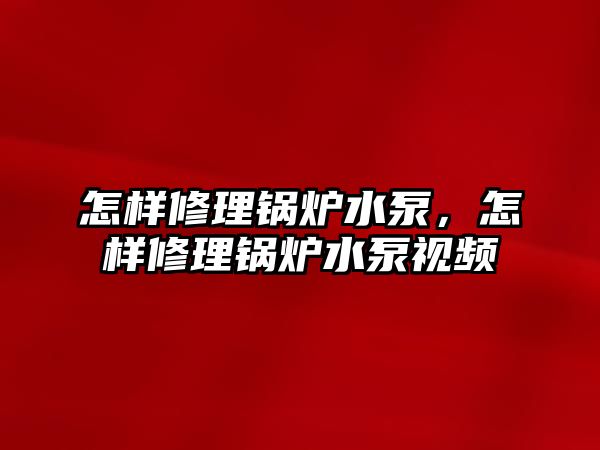 怎样修理锅炉水泵，怎样修理锅炉水泵视频